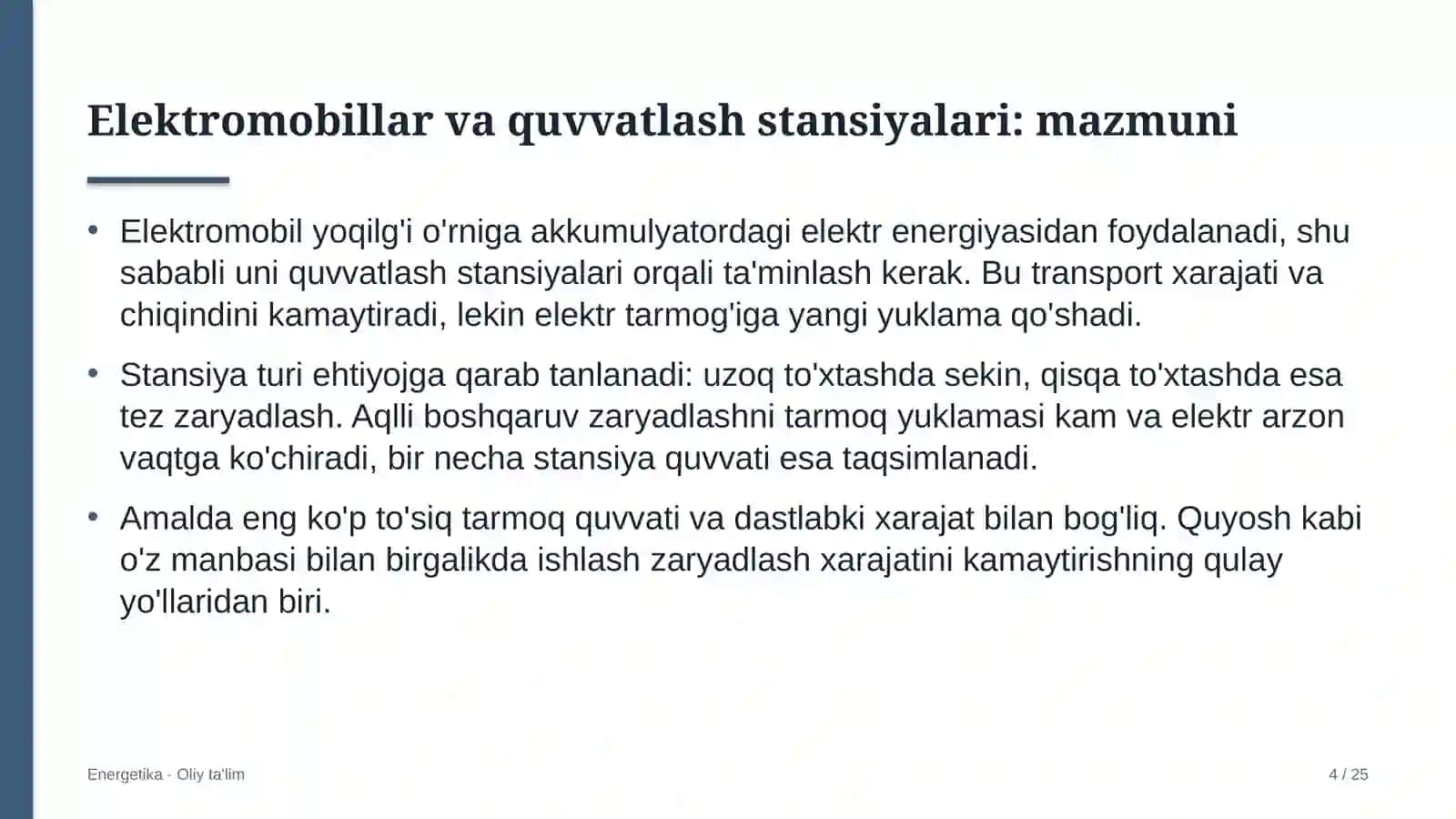 Elektromobillar va quvvatlash stansiyalari: mazmuni

• Elektromobil yoqilg'i o'rniga akkumulyatordagi elektr energiyasidan foydalanadi, shu sababli uni quvvatlash stansiyalari orqali ta'minlash kerak. Bu transport xarajati va chiqindini kamaytiradi, lekin elektr tarmog'iga yangi yuklama qo'shadi.

• Stansiya turi ehtiyojga qarab tanlanadi: uzoq to'xtashda sekin, qisqa to'xtashda esa tez zaryadlash. Aqlli boshqaruv zaryadlashni tarmoq yuklamasi kam va elektr arzon vaqtga ko'chiradi, bir necha stansiya quvvati esa taqsimlanadi.

• Amalda eng ko'p to'siq tarmoq quvvati va dastlabki xarajat bilan bog'liq. Quyosh kabi o'z manbasi bilan birgalikda ishlash zaryadlash xarajatini kamaytirishning qulay yo'llaridan biri.

Energetika - Oliy ta'lim

4 / 25